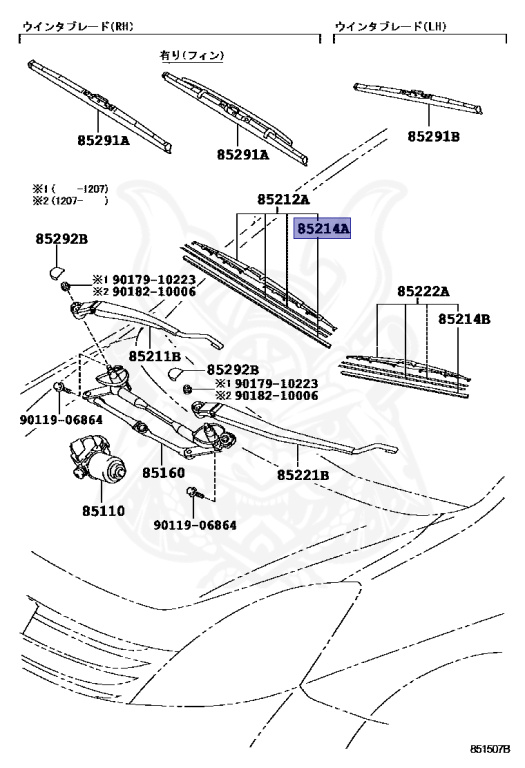 ウインタブレード(RH)

ウインタブレード(LH)

有り(フィン)

85291A

85291A

85291B

※1 ( -1207)
※2 (1207- )

85212A

85214A

85292B

※1 90179-10223
※2 90182-10006

85222A

85214B

85211B

85292B

※1 90179-10223
※2 90182-10006

90119-06864

85160

85221B

85110

90119-06864

851507B